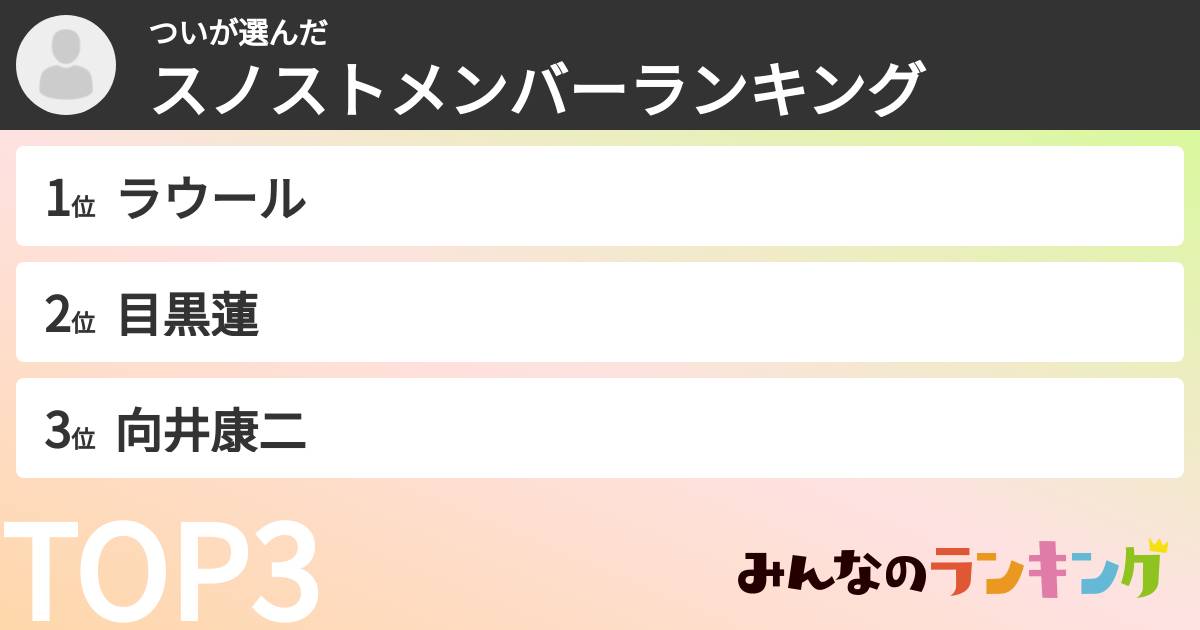 ついが選んだ
スノストメンバーランキング

1位 ラウール

2位 目黒蓮

3位 向井康二

TOP3

みんなのランキング